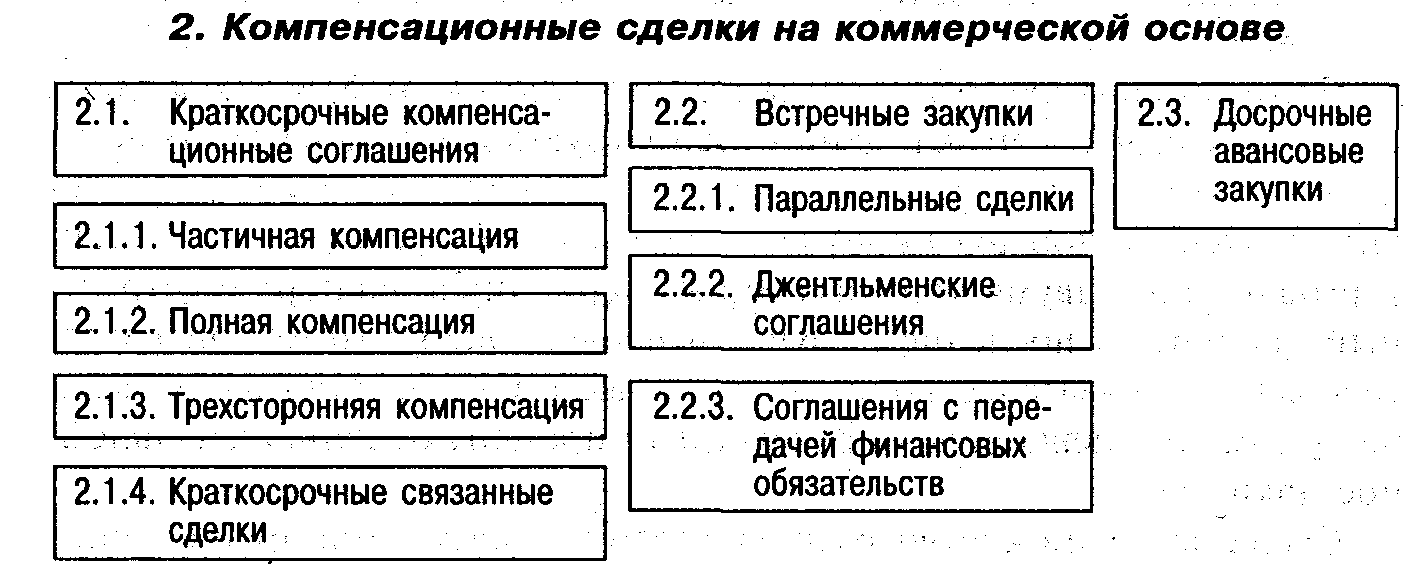 2. Компенсационные сделки на коммерческой основе

2.1. Краткосрочные компенсационные соглашения

2.1.1. Частичная компенсация

2.1.2. Полная компенсация

2.1.3. Трехсторонняя компенсация

2.1.4. Краткосрочные связанные сделки

2.2. Встречные закупки

2.2.1. Параллельные сделки

2.2.2. Джентльменские соглашения

2.2.3. Соглашения с передачей финансовых обязательств

2.3. Досрочные авансовые закупки